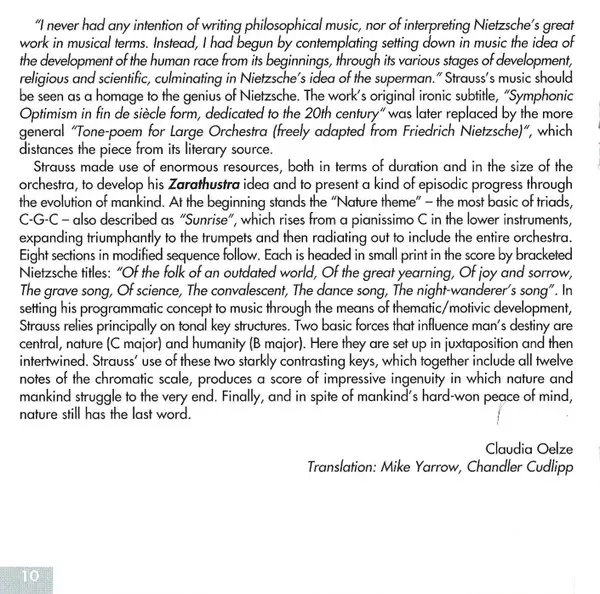 "I never had any intention of writing philosophical music, nor of interpreting Nietzsche's great work in musical terms. Instead, I had begun by contemplating setting down in music the idea of the development of the human race from its beginnings, through its various stages of development, religious and scientific, culminating in Nietzsche's idea of the superman." Strauss's music should be seen as a homage to the genius of Nietzsche. The work's original ironic subtitle, "Symphonic Optimism in fin de siècle form, dedicated to the 20th century" was later replaced by the more general "Tone-poem for Large Orchestra (freely adapted from Friedrich Nietzsche)", which distances the piece from its literary source.

Strauss made use of enormous resources, both in terms of duration and in the size of the orchestra, to develop his Zarathustra idea and to present a kind of episodic progress through the evolution of mankind. At the beginning stands the "Nature theme" – the most basic of triads, C-G-C – also described as "Sunrise", which rises from a pianissimo C in the lower instruments, expanding triumphantly to the trumpets and then radiating out to include the entire orchestra. Eight sections in modified sequence follow. Each is headed in small print in the score by bracketed Nietzsche titles: "Of the folk of an outdated world, Of the great yearning, Of joy and sorrow, The grave song, Of science, The convalescent, The dance song, The night-wanderer's song". In setting his programmatic concept to music through the means of thematic/motivic development, Strauss relies principally on tonal key structures. Two basic forces that influence man's destiny are central, nature (C major) and humanity (B major). Here they are set up in juxtaposition and then intertwined. Strauss' use of these two starkly contrasting keys, which together include all twelve notes of the chromatic scale, produces a score of impressive ingenuity in which nature and mankind struggle to the very end. Finally, and in spite of mankind's hard-won peace of mind, nature still has the last word.

Claudia Oelze
Translation: Mike Yarrow, Chandler Cudlipp

10